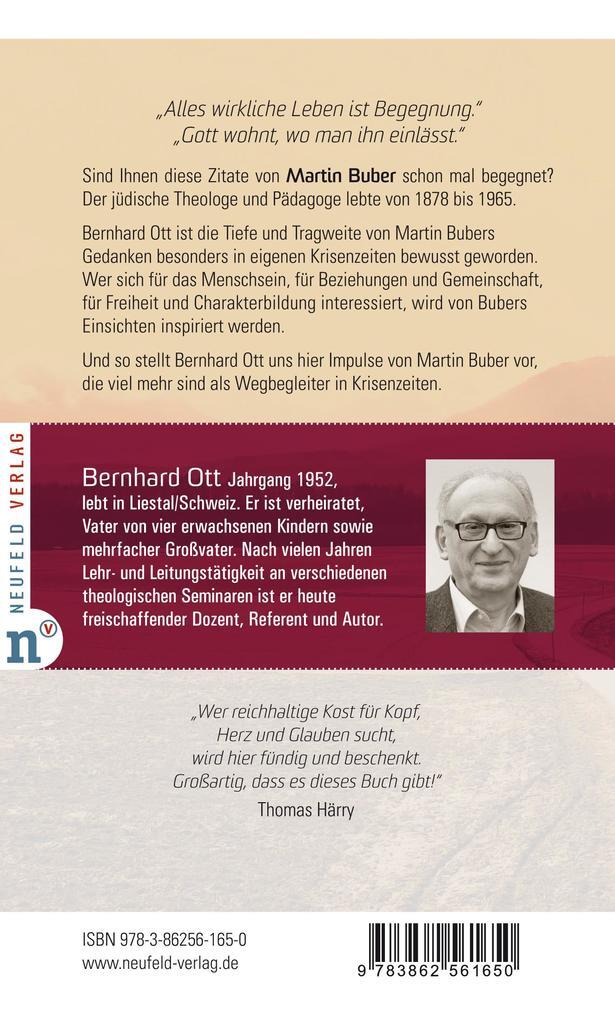 „Alles wirkliche Leben ist Begegnung."
„Gott wohnt, wo man ihn einlässt."

Sind Ihnen diese Zitate von Martin Buber schon mal begegnet? Der jüdische Theologe und Pädagoge lebte von 1878 bis 1965.

Bernhard Ott ist die Tiefe und Tragweite von Martin Bubers Gedanken besonders in eigenen Krisenzeiten bewusst geworden. Wer sich für das Menschsein, für Beziehungen und Gemeinschaft, für Freiheit und Charakterbildung interessiert, wird von Bubers Einsichten inspiriert werden.

Und so stellt Bernhard Ott uns hier Impulse von Martin Buber vor, die viel mehr sind als Wegbegleiter in Krisenzeiten.

NEUFELD VERLAG

nv

Bernhard Ott Jahrgang 1952, lebt in Liestal/Schweiz. Er ist verheiratet, Vater von vier erwachsenen Kindern sowie mehrfacher Großvater. Nach vielen Jahren Lehr- und Leitungstätigkeit an verschiedenen theologischen Seminaren ist er heute freischaffender Dozent, Referent und Autor.

„Wer reichhaltige Kost für Kopf, Herz und Glauben sucht, wird hier fündig und beschenkt. Großartig, dass es dieses Buch gibt!"
Thomas Härry

ISBN 978-3-86256-165-0
www.neufeld-verlag.de

9 783862 561650